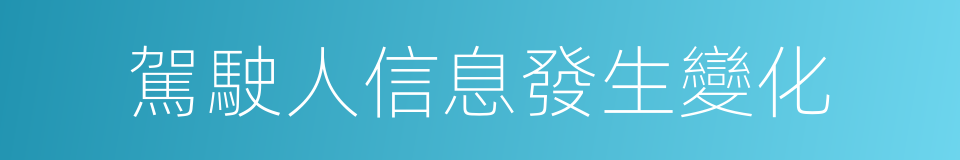 駕駛人信息發生變化